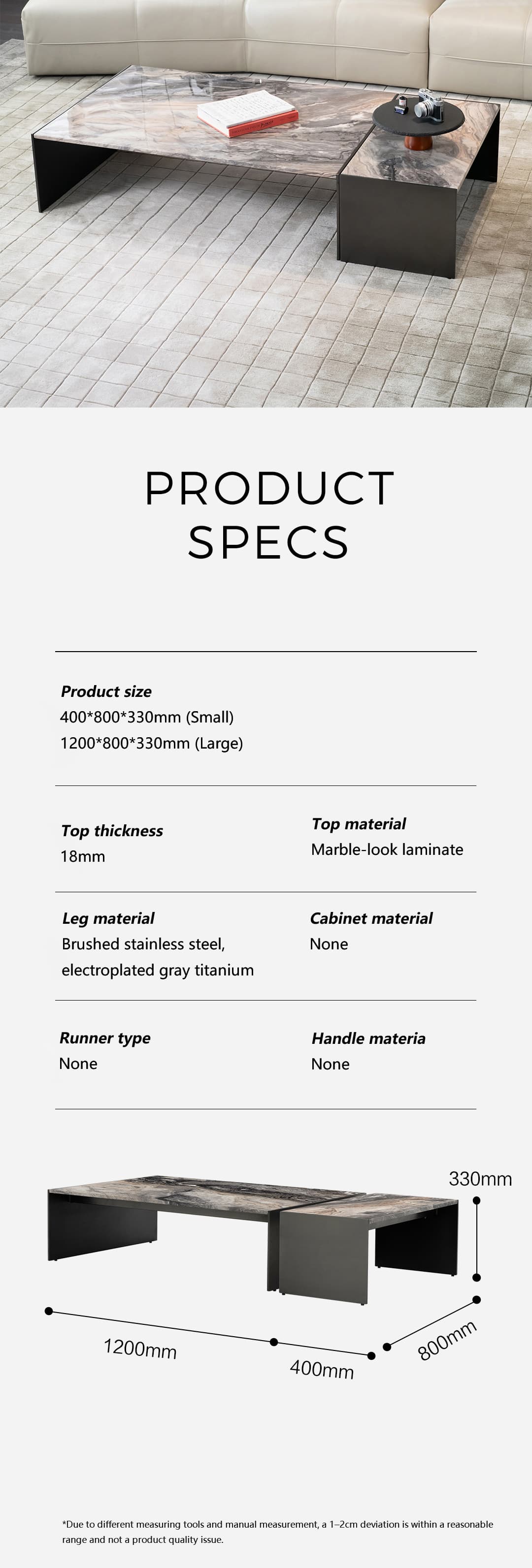 PRODUCT SPECS

Product size
400*800*330mm (Small)
1200*800*330mm (Large)

Top thickness
18mm

Top material
Marble-look laminate

Leg material
Brushed stainless steel, electroplated gray titanium

Cabinet material
None

Runner type
None

Handle materia
None

330mm
1200mm
400mm
800mm

*Due to different measuring tools and manual measurement, a 1–2cm deviation is within a reasonable range and not a product quality issue.